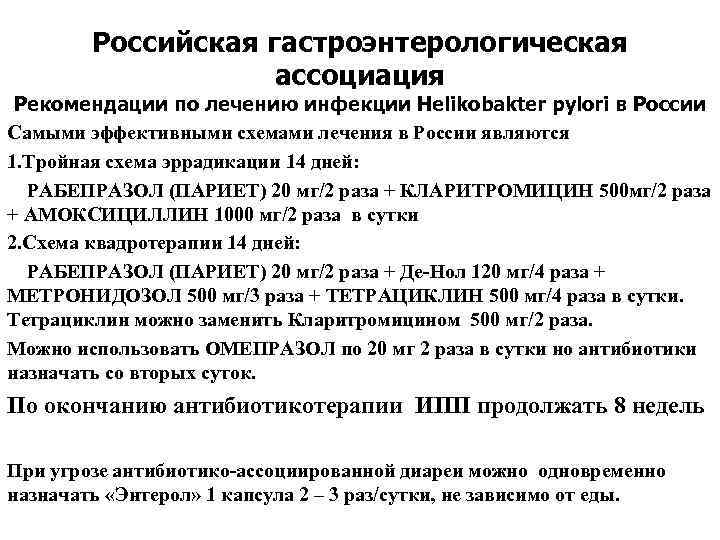 Российская гастроэнтерологическая ассоциация

Рекомендации по лечению инфекции Helikobakter pylori в России

Самыми эффективными схемами лечения в России являются

1.Тройная схема эррадикации 14 дней:

РАБЕПРАЗОЛ (ПАРИЕТ) 20 мг/2 раза + КЛАРИТРОМИЦИН 500мг/2 раза + АМОКСИЦИЛЛИН 1000 мг/2 раза в сутки

2.Схема квадротерапии 14 дней:

РАБЕПРАЗОЛ (ПАРИЕТ) 20 мг/2 раза + Де-Нол 120 мг/4 раза + МЕТРОНИДОЗОЛ 500 мг/3 раза + ТЕТРАЦИКЛИН 500 мг/4 раза в сутки. Тетрациклин можно заменить Кларитромицином 500 мг/2 раза.

Можно использовать ОМЕПРАЗОЛ по 20 мг 2 раза в сутки но антибиотики назначать со вторых суток.

По окончанию антибиотикотерапии ИПП продолжать 8 недель

При угрозе антибиотико-ассоциированной диареи можно одновременно назначать «Энтерол» 1 капсула 2 – 3 раз/сутки, не зависимо от еды.